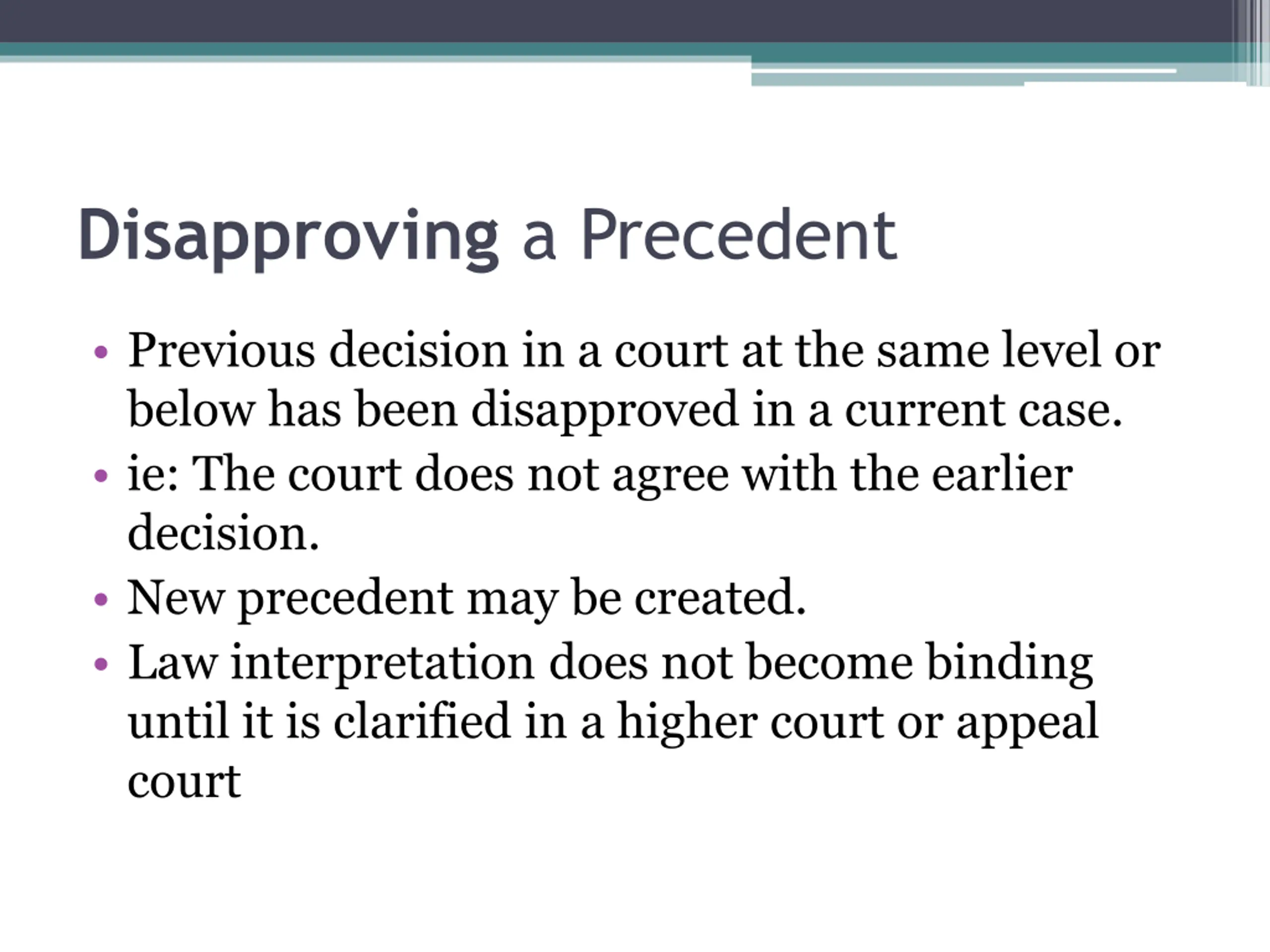 Disapproving a Precedent

• Previous decision in a court at the same level or below has been disapproved in a current case.
• ie: The court does not agree with the earlier decision.
• New precedent may be created.
• Law interpretation does not become binding until it is clarified in a higher court or appeal court